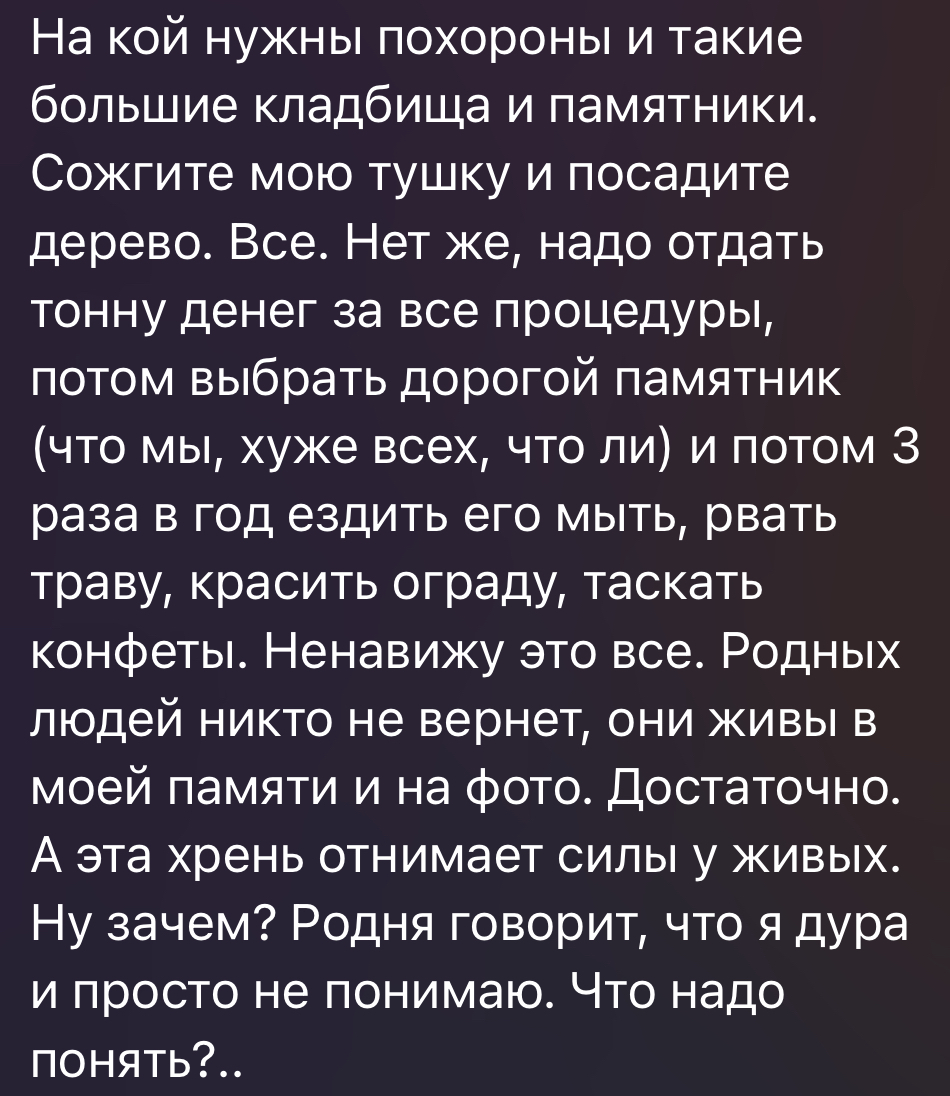 На кой нужны похороны и такие большие кладбища и памятники. Сожгите мою тушку и посадите дерево. Все. Нет же, надо отдать тонну денег за все процедуры, потом выбрать дорогой памятник (что мы, хуже всех, что ли) и потом 3 раза в год ездить его мыть, рвать траву, красить ограду, таскать конфеты. Ненавижу это все. Родных людей никто не вернет, они живы в моей памяти и на фото. Достаточно. А эта хрень отнимает силы у живых. Ну зачем? Родня говорит, что я дура и просто не понимаю. Что надо понять?..